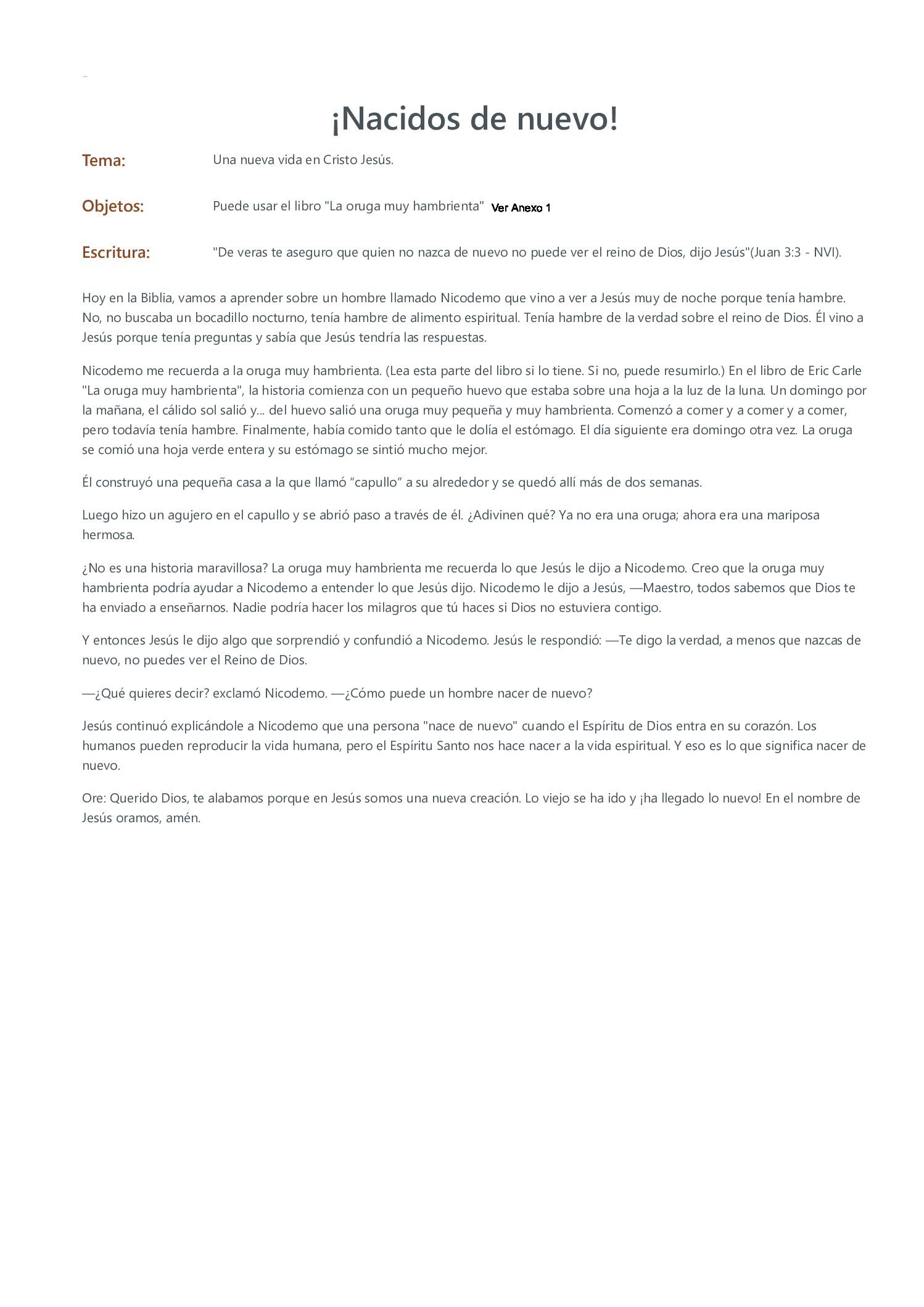 ¡Nacidos de nuevo!

Tema: Una nueva vida en Cristo Jesús.

Objetos: Puede usar el libro "La oruga muy hambrienta" Ver Anexo 1

Escritura: "De veras te aseguro que quien no nazca de nuevo no puede ver el reino de Dios, dijo Jesús"(Juan 3:3 - NVI).

Hoy en la Biblia, vamos a aprender sobre un hombre llamado Nicodemo que vino a ver a Jesús muy de noche porque tenía hambre. No, no buscaba un bocadillo nocturno, tenía hambre de alimento espiritual. Tenía hambre de la verdad sobre el reino de Dios. Él vino a Jesús porque tenía preguntas y sabía que Jesús tendría las respuestas.

Nicodemo me recuerda a la oruga muy hambrienta. (Lea esta parte del libro si lo tiene. Si no, puede resumirlo.) En el libro de Eric Carle "La oruga muy hambrienta", la historia comienza con un pequeño huevo que estaba sobre una hoja a la luz de la luna. Un domingo por la mañana, el cálido sol salió y... del huevo salió una oruga muy pequeña y muy hambrienta. Comenzó a comer y a comer y a comer, pero todavía tenía hambre. Finalmente, había comido tanto que le dolía el estómago. El día siguiente era domingo otra vez. La oruga se comió una hoja verde entera y su estómago se sintió mucho mejor.

Él construyó una pequeña casa a la que llamó “capullo” a su alrededor y se quedó allí más de dos semanas.

Luego hizo un agujero en el capullo y se abrió paso a través de él. ¿Adivinen qué? Ya no era una oruga; ahora era una mariposa hermosa.

¿No es una historia maravillosa? La oruga muy hambrienta me recuerda lo que Jesús le dijo a Nicodemo. Creo que la oruga muy hambrienta podría ayudar a Nicodemo a entender lo que Jesús dijo. Nicodemo le dijo a Jesús, —Maestro, todos sabemos que Dios te ha enviado a enseñarnos. Nadie podría hacer los milagros que tú haces si Dios no estuviera contigo.

Y entonces Jesús le dijo algo que sorprendió y confundió a Nicodemo. Jesús le respondió: —Te digo la verdad, a menos que nazcas de nuevo, no puedes ver el Reino de Dios.

—¿Qué quieres decir? exclamó Nicodemo. —¿Cómo puede un hombre nacer de nuevo?

Jesús continuó explicándole a Nicodemo que una persona "nace de nuevo" cuando el Espíritu de Dios entra en su corazón. Los humanos pueden reproducir la vida humana, pero el Espíritu Santo nos hace nacer a la vida espiritual. Y eso es lo que significa nacer de nuevo.

Ore: Querido Dios, te alabamos porque en Jesús somos una nueva creación. Lo viejo se ha ido y ¡ha llegado lo nuevo! En el nombre de Jesús oramos, amén.